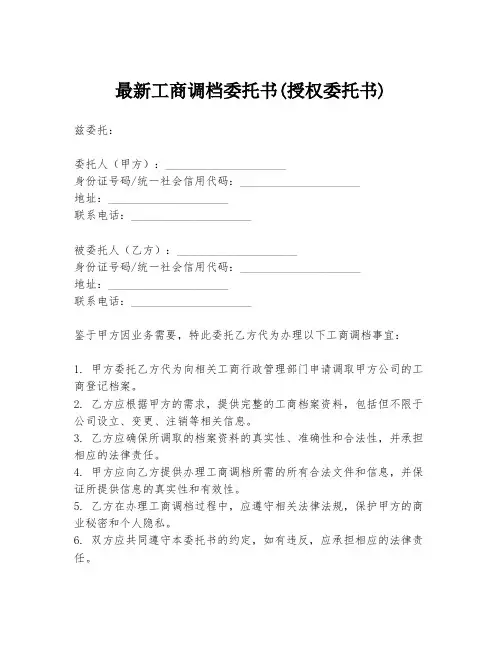 最新工商调档委托书(授权委托书)

兹委托：

委托人（甲方）：____________________
身份证号码/统一社会信用代码：____________________
地址：____________________
联系电话：____________________

被委托人（乙方）：____________________
身份证号码/统一社会信用代码：____________________
地址：____________________
联系电话：____________________

鉴于甲方因业务需要，特此委托乙方代为办理以下工商调档事宜：

1. 甲方委托乙方代为向相关工商行政管理部门申请调取甲方公司的工商登记档案。
2. 乙方应根据甲方的需求，提供完整的工商档案资料，包括但不限于公司设立、变更、注销等相关信息。
3. 乙方应确保所调取的档案资料的真实性、准确性和合法性，并承担相应的法律责任。
4. 甲方应向乙方提供办理工商调档所需的所有合法文件和信息，并保证所提供信息的真实性和有效性。
5. 乙方在办理工商调档过程中，应遵守相关法律法规，保护甲方的商业秘密和个人隐私。
6. 双方应共同遵守本委托书的约定，如有违反，应承担相应的法律责任。